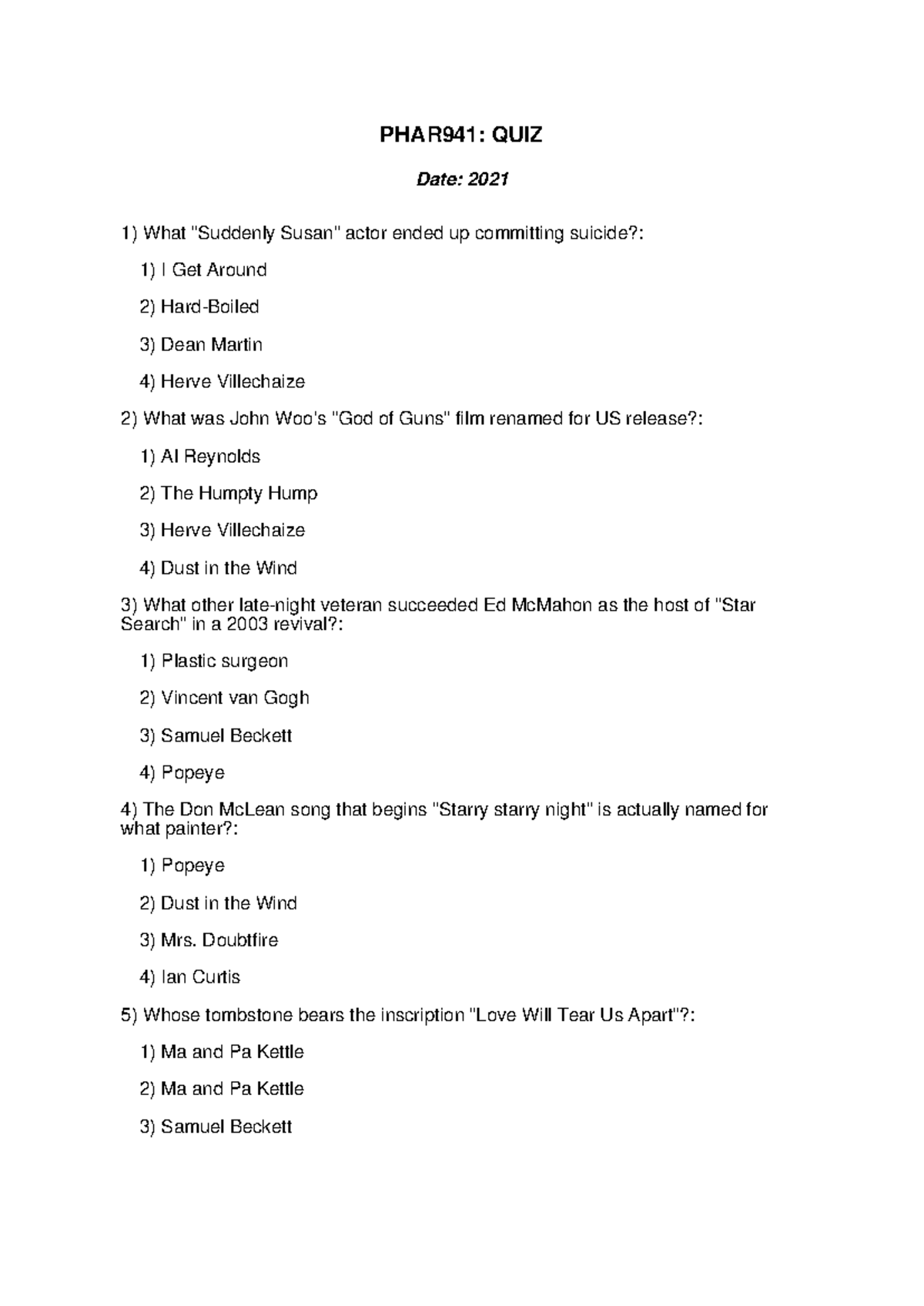 PHAR941: QUIZ

Date: 2021

1) What "Suddenly Susan" actor ended up committing suicide?:

1) I Get Around

2) Hard-Boiled

3) Dean Martin

4) Herve Villechaize

2) What was John Woo's "God of Guns" film renamed for US release?:

1) Al Reynolds

2) The Humpty Hump

3) Herve Villechaize

4) Dust in the Wind

3) What other late-night veteran succeeded Ed McMahon as the host of "Star Search" in a 2003 revival?:

1) Plastic surgeon

2) Vincent van Gogh

3) Samuel Beckett

4) Popeye

4) The Don McLean song that begins "Starry starry night" is actually named for what painter?:

1) Popeye

2) Dust in the Wind

3) Mrs. Doubtfire

4) Ian Curtis

5) Whose tombstone bears the inscription "Love Will Tear Us Apart"?:

1) Ma and Pa Kettle

2) Ma and Pa Kettle

3) Samuel Beckett